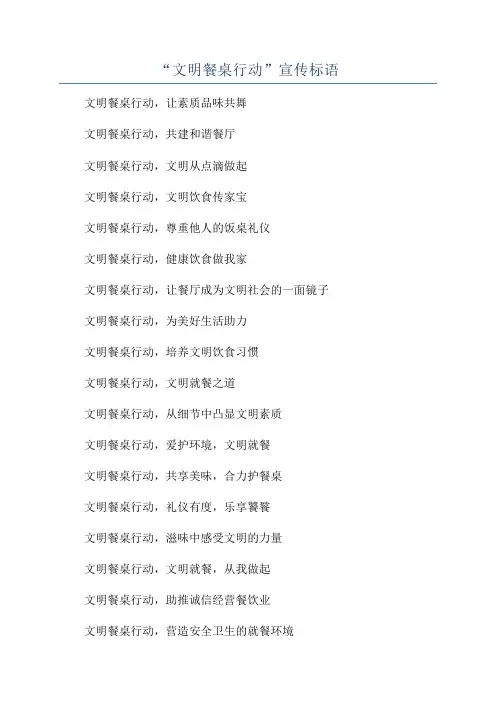 “文明餐桌行动”宣传标语

文明餐桌行动，让素质品味共舞

文明餐桌行动，共建和谐餐厅

文明餐桌行动，文明从点滴做起

文明餐桌行动，文明饮食传家宝

文明餐桌行动，尊重他人的饭桌礼仪

文明餐桌行动，健康饮食做我家

文明餐桌行动，让餐厅成为文明社会的一面镜子

文明餐桌行动，为美好生活助力

文明餐桌行动，培养文明饮食习惯

文明餐桌行动，文明就餐之道

文明餐桌行动，从细节中凸显文明素质

文明餐桌行动，爱护环境，文明就餐

文明餐桌行动，共享美味，合力护餐桌

文明餐桌行动，礼仪有度，乐享饕餮

文明餐桌行动，滋味中感受文明的力量

文明餐桌行动，文明就餐，从我做起

文明餐桌行动，助推诚信经营餐饮业

文明餐桌行动，营造安全卫生的就餐环境